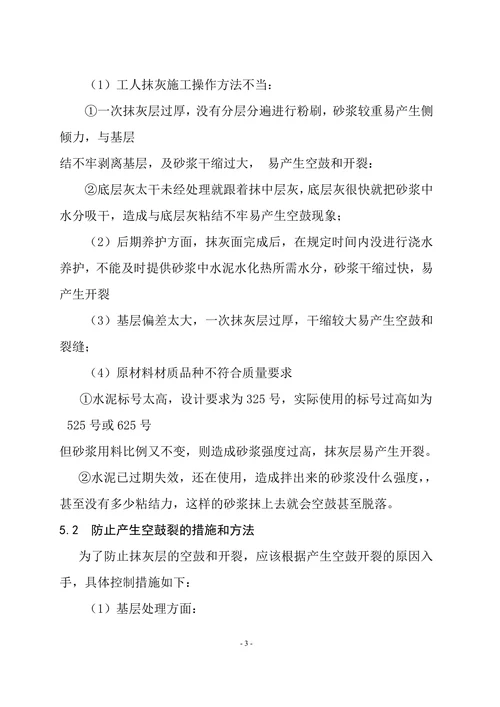 （1）工人抹灰施工操作方法不当：

①一次抹灰层过厚，没有分层分遍进行粉刷，砂浆较重易产生侧倾力，与基层

结不牢剥离基层，及砂浆干缩过大， 易产生空鼓和开裂：

②底层灰太干未经处理就跟着抹中层灰，底层灰很快就把砂浆中水分吸干，造成与底层灰粘结不牢易产生空鼓现象；

（2）后期养护方面，抹灰面完成后，在规定时间内没进行浇水养护，不能及时提供砂浆中水泥水化热所需水分，砂浆干缩过快，易产生开裂

（3）基层偏差太大，一次抹灰层过厚，干缩较大易产生空鼓和裂缝；

（4）原材料材质品种不符合质量要求

①水泥标号太高，设计要求为 325 号，实际使用的标号过高如为 525 号或 625 号

但砂浆用料比例又不变，则造成砂浆强度过高，抹灰层易产生开裂。

②水泥已过期失效，还在使用，造成拌出来的砂浆没什么强度，甚至没有多少粘结力，这样的砂浆抹上去就会空鼓甚至脱落。

5.2 防止产生空鼓裂的措施和方法

为了防止抹灰层的空鼓和开裂，应该根据产生空鼓开裂的原因入手，具体控制措施如下：

（1）基层处理方面：

- 3 -